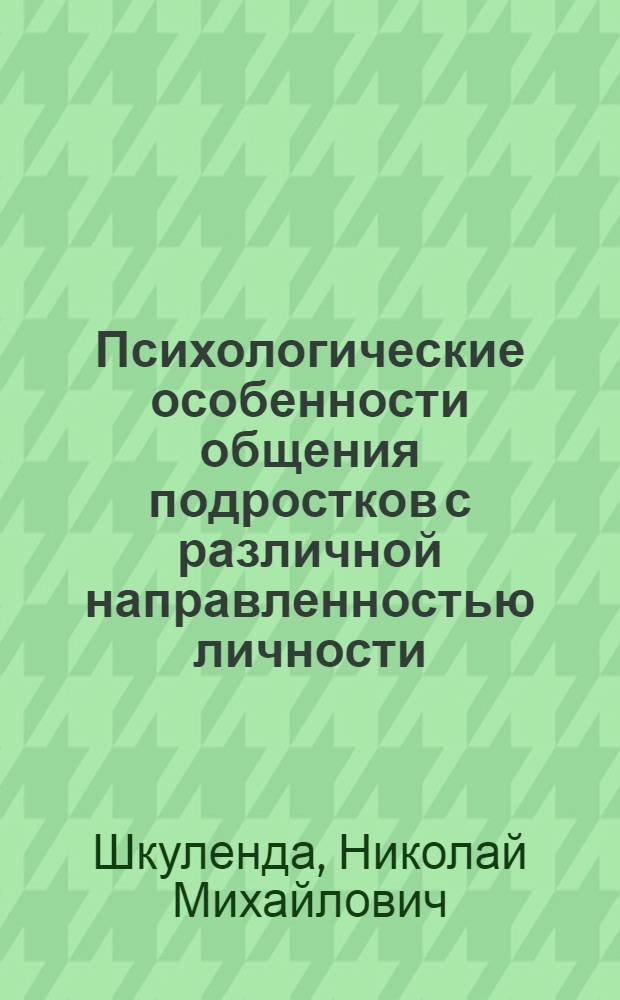 Психологические особенности общения подростков с различной направленностью личности

Шкуленда, Николай Михайлович